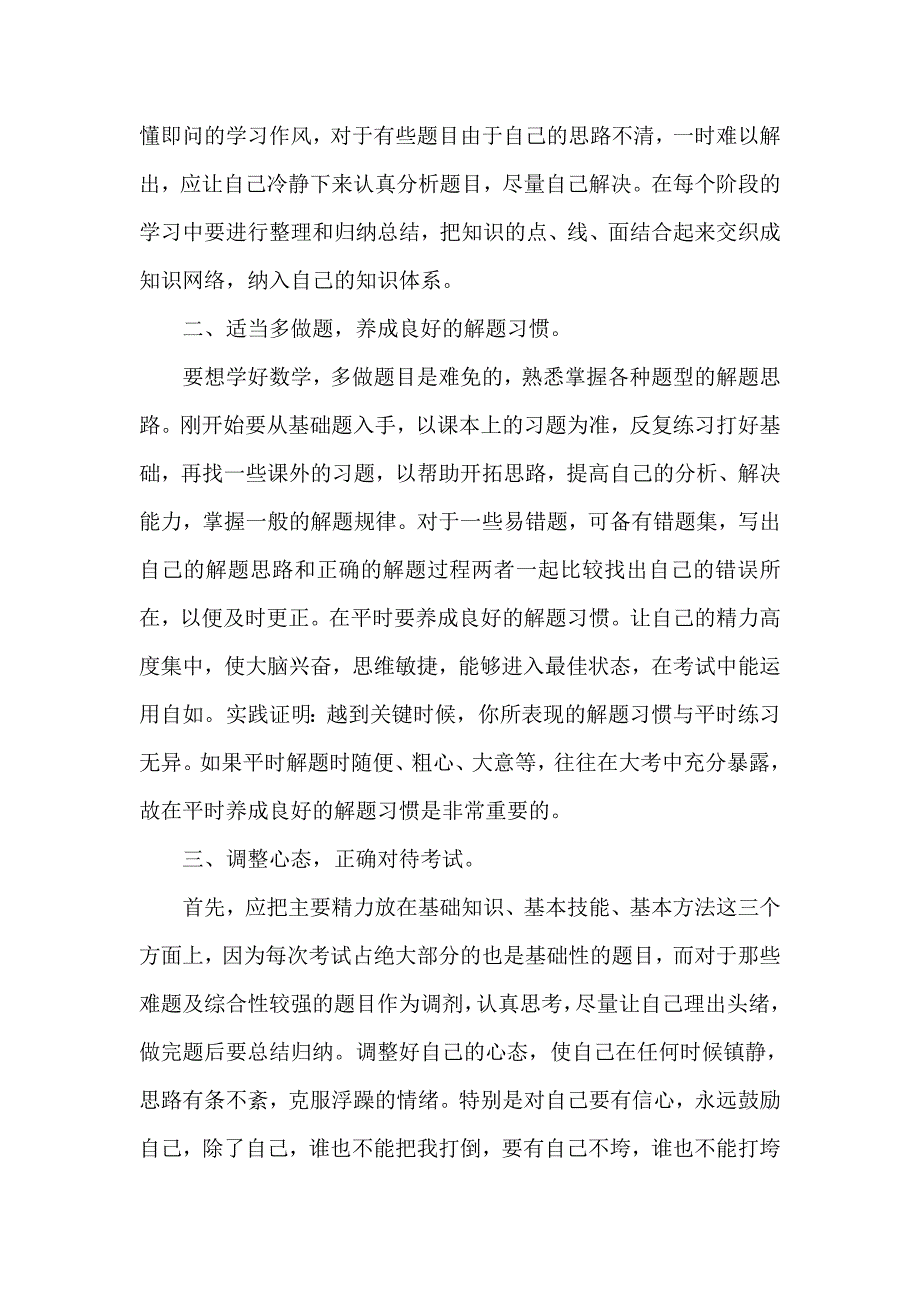 懂即问的学习作风，对于有些题目由于自己的思路不清，一时难以解出，应让自己冷静下来认真分析题目，尽量自己解决。在每个阶段的学习中要进行整理和归纳总结，把知识的点、线、面结合起来交织成知识网络，纳入自己的知识体系。

二、适当多做题，养成良好的解题习惯。

要想学好数学，多做题目是难免的，熟悉掌握各种题型的解题思路。刚开始要从基础题入手，以课本上的习题为准，反复练习打好基础，再找一些课外的习题，以帮助开拓思路，提高自己的分析、解决能力，掌握一般的解题规律。对于一些易错题，可备有错题集，写出自己的解题思路和正确的解题过程两者一起比较找出自己的错误所在，以便及时更正。在平时要养成良好的解题习惯。让自己的精力高度集中，使大脑兴奋，思维敏捷，能够进入最佳状态，在考试中能运用自如。实践证明：越到关键时候，你所表现的解题习惯与平时练习无异。如果平时解题时随便、粗心、大意等，往往在大考中充分暴露，故在平时养成良好的解题习惯是非常重要的。

三、调整心态，正确对待考试。

首先，应把主要精力放在基础知识、基本技能、基本方法这三个方面上，因为每次考试占绝大部分的也是基础性的题目，而对于那些难题及综合性较强的题目作为调剂，认真思考，尽量让自己理出头绪，做完题后要总结归纳。调整好自己的心态，使自己在任何时候镇静，思路有条不紊，克服浮躁的情绪。特别是对自己要有信心，永远鼓励自己，除了自己，谁也不能把我打倒，要有自己不垮，谁也不能打垮